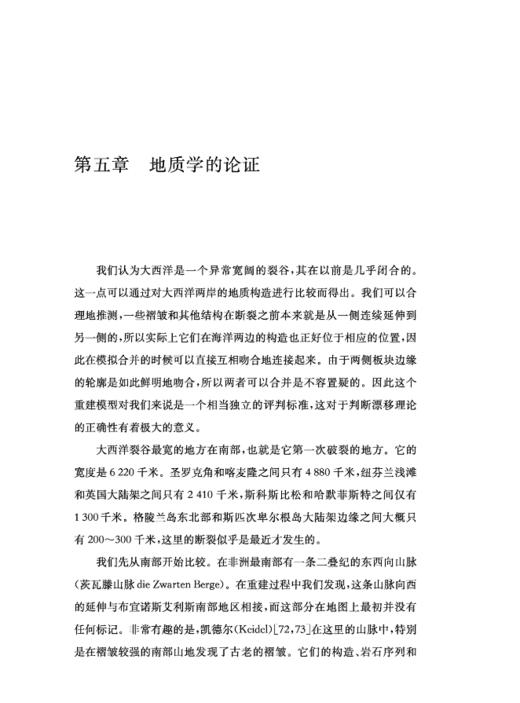 第五章　地质学的论证

我们认为大西洋是一个异常宽阔的裂谷，其在以前是几乎闭合的。这一点可以通过对大西洋两岸的地质构造进行比较而得出。我们可以合理地推测，一些褶皱和其他结构在断裂之前本来就是从一侧连续延伸到另一侧的，所以实际上它们在海洋两边的构造也正好位于相应的位置，因此在模拟合并的时候可以直接互相吻合地连接起来。由于两侧板块边缘的轮廓是如此鲜明地吻合，所以两者可以合并是不容置疑的。因此这个重建模型对我们来说是一个相当独立的评判标准，这对于判断漂移理论的正确性有着极大的意义。

大西洋裂谷最宽的地方在南部，也就是它第一次破裂的地方。它的宽度是 6 220 千米。圣罗克角和喀麦隆之间只有 4 880 千米，纽芬兰浅滩和英国大陆架之间只有 2 410 千米，斯科斯比松和哈默菲斯特之间仅有 1 300 千米。格陵兰岛东北部和斯匹次卑尔根岛大陆架边缘之间大概只有 200～300 千米，这里的断裂似乎是最近才发生的。

我们先从南部开始比较。在非洲最南部有一条二叠纪的东西向山脉(茨瓦滕山脉 die Zwarten Berge)。在重建过程中我们发现，这条山脉向西的延伸与布宜诺斯艾利斯南部地区相接，而这部分在地图上最初并没有任何标记。非常有趣的是，凯德尔(Keidel)[72,73]在这里的山脉中，特别是在褶皱较强的南部山地发现了古老的褶皱。它们的构造、岩石序列和